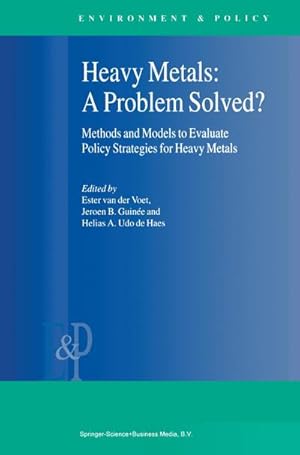 ENVIRONMENT & POLICY

Heavy Metals: A Problem Solved?

Methods and Models to Evaluate Policy Strategies for Heavy Metals

Edited by
Ester van der Voet,
Jeroen B. Guinée and
Helias A. Udo de Haes

E&P

Springer-Science+Business Media, B.V.